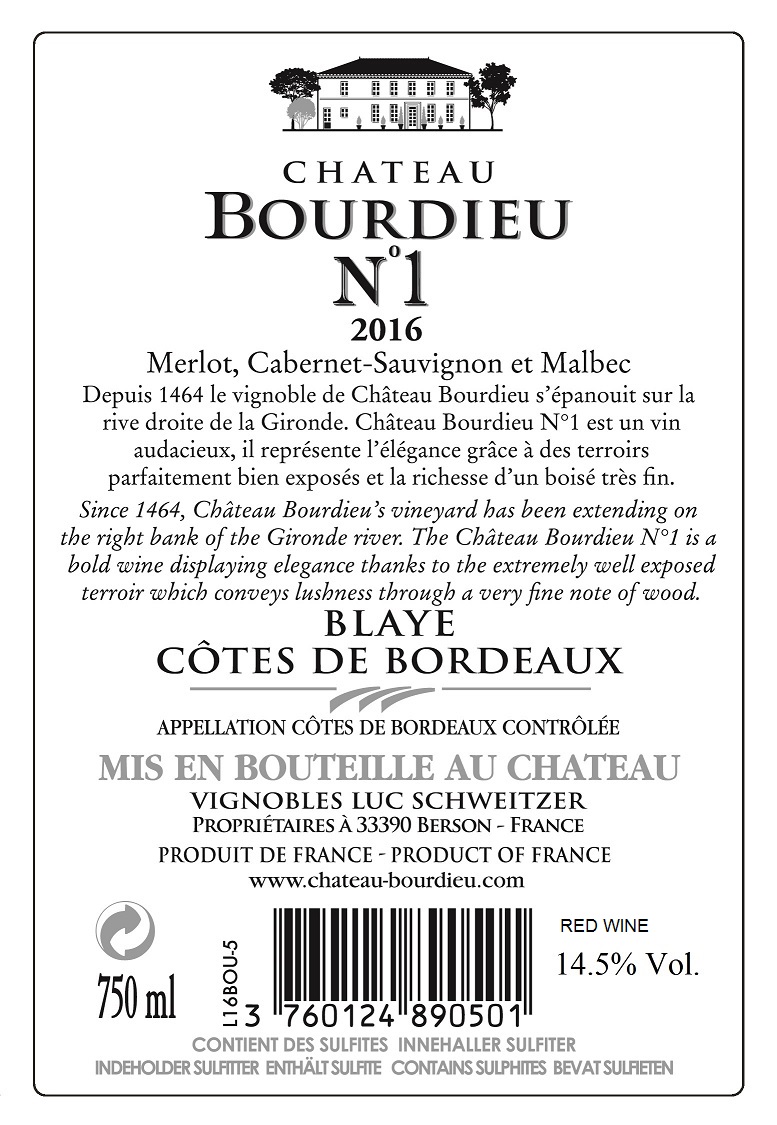 CHATEAU
BOURDIEU
N°1
2016

Merlot, Cabernet-Sauvignon et Malbec

Depuis 1464 le vignoble de Château Bourdieu s'épanouit sur la rive droite de la Gironde. Château Bourdieu N°1 est un vin audacieux, il représente l'élégance grâce à des terroirs parfaitement bien exposés et la richesse d'un boisé très fin.

Since 1464, Château Bourdieu's vineyard has been extending on the right bank of the Gironde river. The Château Bourdieu N°1 is a bold wine displaying elegance thanks to the extremely well exposed terroir which conveys lushness through a very fine note of wood.

BLAYE
CÔTES DE BORDEAUX

APPELLATION CÔTES DE BORDEAUX CONTRÔLÉE

MIS EN BOUTEILLE AU CHATEAU
VIGNOBLES LUC SCHWEITZER
PROPRIÉTAIRES À 33390 BERSON - FRANCE

PRODUIT DE FRANCE - PRODUCT OF FRANCE
www.chateau-bourdieu.com

750 ml

L16BOU-5

3 760124 890501

RED WINE
14.5% Vol.

CONTIENT DES SULFITES INNEHALLER SULFITER
INDEHOLDER SULFITTER ENTHÄLT SULFITE CONTAINS SULPHITES BEVAT SULFIETEN